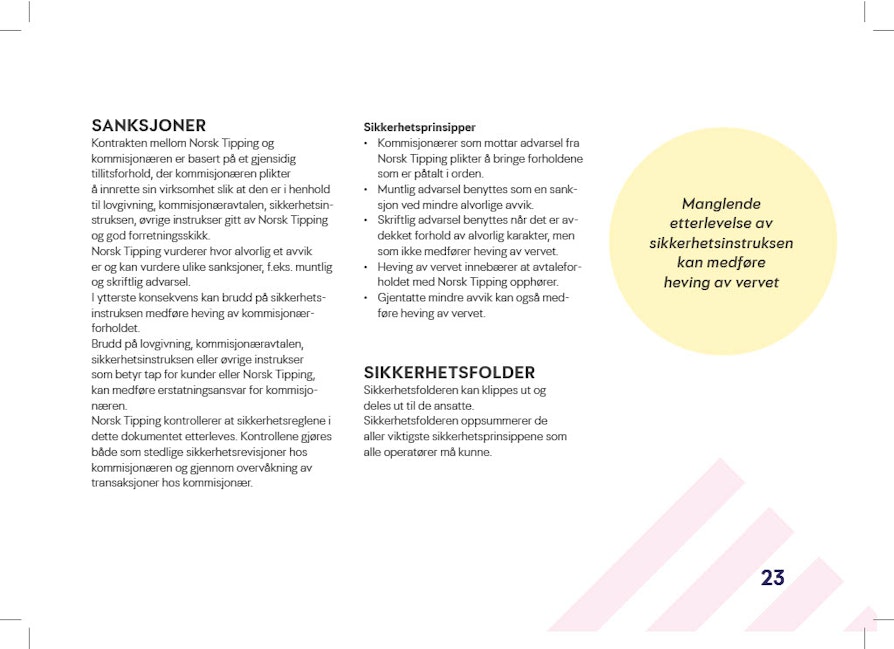 SANKSJONER
Kontrakten mellom Norsk Tipping og kommisjonæren er basert på et gjensidig tillitsforhold, der kommisjonæren plikter å innrette sin virksomhet slik at den er i henhold til lovgivning, kommisjonæravtalen, sikkerhetsinstruksen, øvrige instrukser gitt av Norsk Tipping og god forretningsskikk.
Norsk Tipping vurderer hvor alvorlig et avvik er og kan vurdere ulike sanksjoner, f.eks. muntlig og skriftlig advarsel.
I ytterste konsekvens kan brudd på sikkerhetsinstruksen medføre heving av kommisjonærforholdet.
Brudd på lovgivning, kommisjonæravtalen, sikkerhetsinstruksen eller øvrige instrukser som betyr tap for kunder eller Norsk Tipping, kan medføre erstatningsansvar for kommisjonæren.
Norsk Tipping kontrollerer at sikkerhetsreglene i dette dokumentet etterleves. Kontrollene gjøres både som stedlige sikkerhetsrevisjoner hos kommisjonæren og gjennom overvåkning av transaksjoner hos kommisjonær.

Sikkerhetsprinsipper
• Kommisjonærer som mottar advarsel fra Norsk Tipping plikter å bringe forholdene som er påtalt i orden.
• Muntlig advarsel benyttes som en sanksjon ved mindre alvorlige avvik.
• Skriftlig advarsel benyttes når det er avdekket forhold av alvorlig karakter, men som ikke medfører heving av vervet.
• Heving av vervet innebærer at avtaleforholdet med Norsk Tipping opphører.
• Gjentatte mindre avvik kan også medføre heving av vervet.

SIKKERHETSFOLDER
Sikkerhetsfolderen kan klippes ut og deles ut til de ansatte.
Sikkerhetsfolderen oppsummerer de aller viktigste sikkerhetsprinsippene som alle operatører må kunne.

Manglende etterlevelse av sikkerhetsinstruksen kan medføre heving av vervet

23